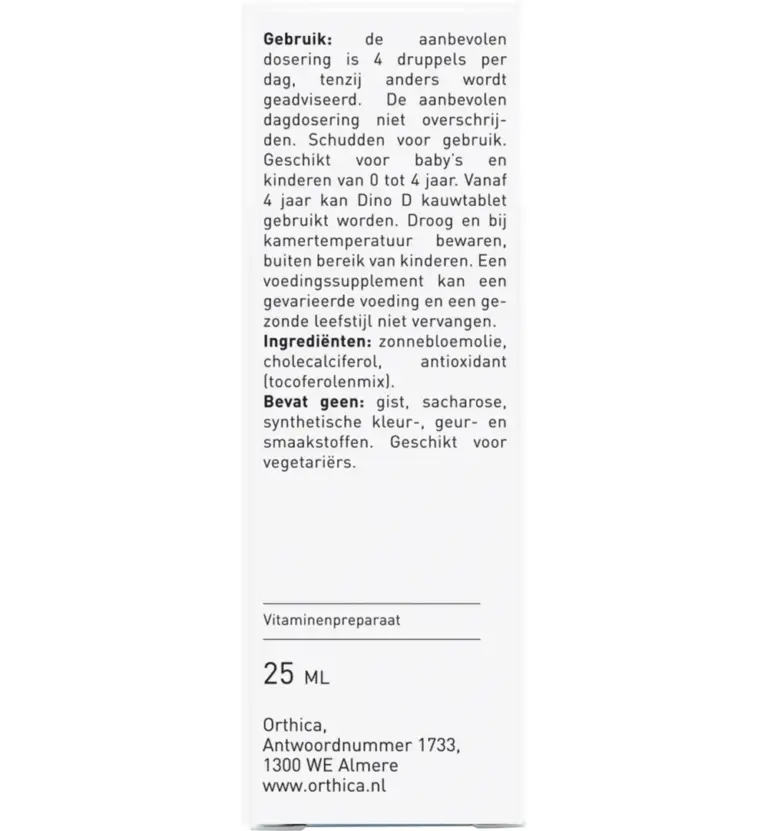 **Gebruik:** de aanbevolen dosering is 4 druppels per dag, tenzij anders wordt geadviseerd. De aanbevolen dagdosering niet overschrijden. Schudden voor gebruik. Geschikt voor baby's en kinderen van 0 tot 4 jaar. Vanaf 4 jaar kan Dino D kauwtablet gebruikt worden. Droog en bij kamertemperatuur bewaren, buiten bereik van kinderen. Een voedingssupplement kan een gevarieerde voeding en een gezonde leefstijl niet vervangen.
**Ingrediënten:** zonnebloemolie, cholecalciferol, antioxidant (tocoferolenmix).
**Bevat geen:** gist, sacharose, synthetische kleur-, geur- en smaakstoffen. Geschikt voor vegetariërs.

Vitaminenpreparaat

25 ML

Orthica,
Antwoordnummer 1733,
1300 WE Almere
www.orthica.nl